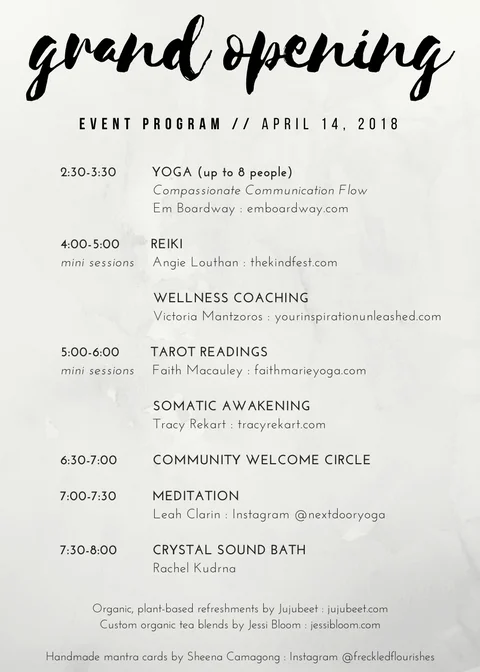 grand opening

EVENT PROGRAM // APRIL 14, 2018

2:30-3:30 YOGA (up to 8 people)
Compassionate Communication Flow
Em Boardway : emboardway.com

4:00-5:00 REIKI
mini sessions Angie Louthan : thekindfest.com

WELLNESS COACHING
Victoria Mantzoros : yourinspirationunleashed.com

5:00-6:00 TAROT READINGS
mini sessions Faith Macauley : faithmarieyoga.com

SOMATIC AWAKENING
Tracy Rekart : tracyrekart.com

6:30-7:00 COMMUNITY WELCOME CIRCLE

7:00-7:30 MEDITATION
Leah Clarin : Instagram @nextdooryoga

7:30-8:00 CRYSTAL SOUND BATH
Rachel Kudrna

Organic, plant-based refreshments by Jujubeet : jujubeet.com
Custom organic tea blends by Jessi Bloom : jessibloom.com

Handmade mantra cards by Sheena Camagong : Instagram @freckledflourishes